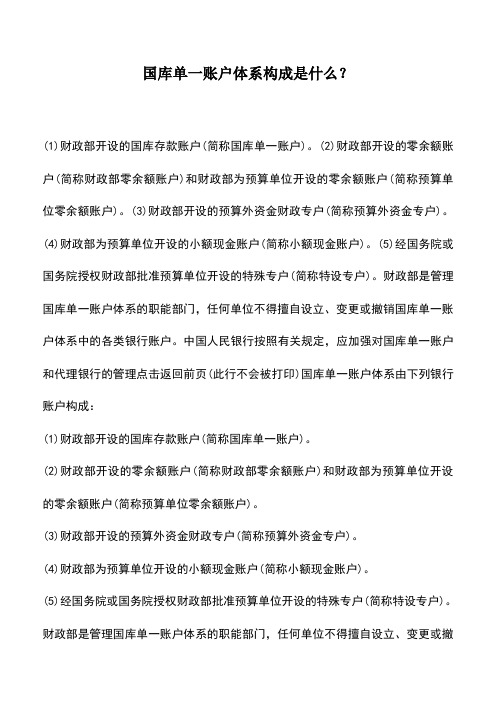 国库单一账户体系构成是什么？

(1)财政部开设的国库存款账户(简称国库单一账户)。(2)财政部开设的零余额账户(简称财政部零余额账户)和财政部为预算单位开设的零余额账户(简称预算单位零余额账户)。(3)财政部开设的预算外资金财政专户(简称预算外资金专户)。(4)财政部为预算单位开设的小额现金账户(简称小额现金账户)。(5)经国务院或国务院授权财政部批准预算单位开设的特殊专户(简称特设专户)。财政部是管理国库单一账户体系的职能部门，任何单位不得擅自设立、变更或撤销国库单一账户体系中的各类银行账户。中国人民银行按照有关规定，应加强对国库单一账户和代理银行的管理点击返回前页(此行不会被打印)国库单一账户体系由下列银行账户构成：

(1)财政部开设的国库存款账户(简称国库单一账户)。

(2)财政部开设的零余额账户(简称财政部零余额账户)和财政部为预算单位开设的零余额账户(简称预算单位零余额账户)。

(3)财政部开设的预算外资金财政专户(简称预算外资金专户)。

(4)财政部为预算单位开设的小额现金账户(简称小额现金账户)。

(5)经国务院或国务院授权财政部批准预算单位开设的特殊专户(简称特设专户)。

财政部是管理国库单一账户体系的职能部门，任何单位不得擅自设立、变更或撤